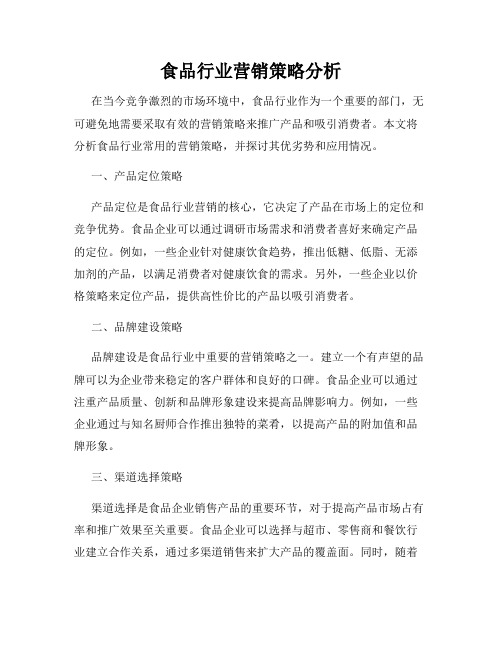 食品行业营销策略分析

在当今竞争激烈的市场环境中，食品行业作为一个重要的部门，无可避免地需要采取有效的营销策略来推广产品和吸引消费者。本文将分析食品行业常用的营销策略，并探讨其优劣势和应用情况。

一、产品定位策略

产品定位是食品行业营销的核心，它决定了产品在市场上的定位和竞争优势。食品企业可以通过调研市场需求和消费者喜好来确定产品的定位。例如，一些企业针对健康饮食趋势，推出低糖、低脂、无添加剂的产品，以满足消费者对健康饮食的需求。另外，一些企业以价格策略来定位产品，提供高性价比的产品以吸引消费者。

二、品牌建设策略

品牌建设是食品行业中重要的营销策略之一。建立一个有声望的品牌可以为企业带来稳定的客户群体和良好的口碑。食品企业可以通过注重产品质量、创新和品牌形象建设来提高品牌影响力。例如，一些企业通过与知名厨师合作推出独特的菜肴，以提高产品的附加值和品牌形象。

三、渠道选择策略

渠道选择是食品企业销售产品的重要环节，对于提高产品市场占有率和推广效果至关重要。食品企业可以选择与超市、零售商和餐饮行业建立合作关系，通过多渠道销售来扩大产品的覆盖面。同时，随着